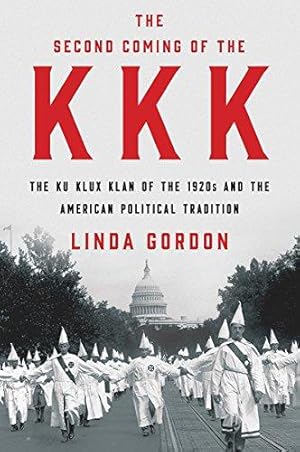 THE SECOND COMING OF THE

KKK

THE KU KLUX KLAN OF THE 1920s AND THE AMERICAN POLITICAL TRADITION

LINDA GORDON